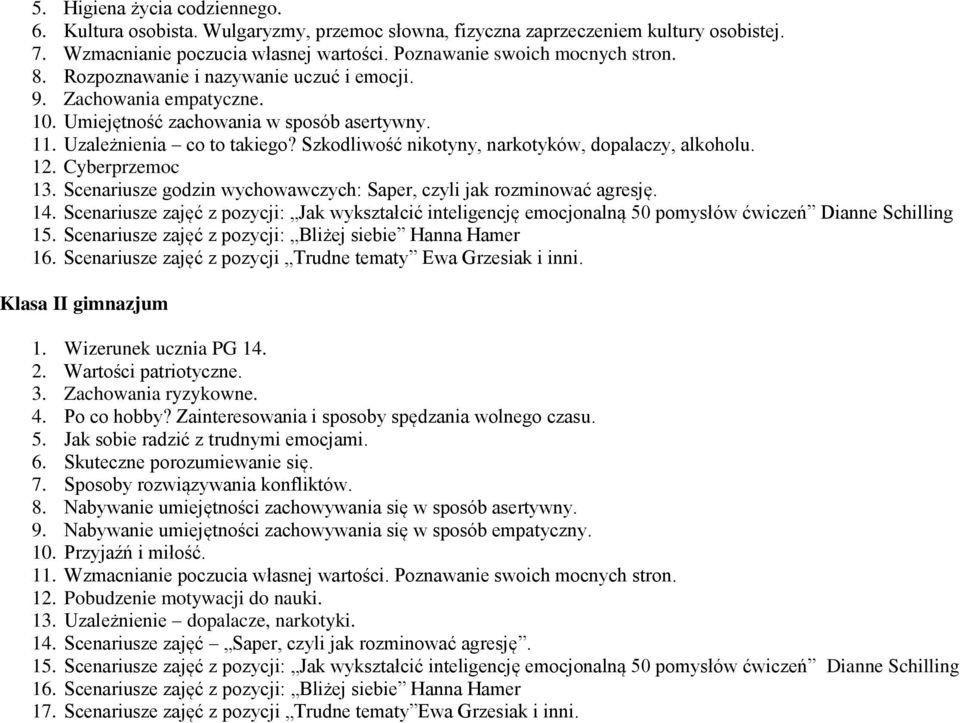 5. Higiena życia codziennego.
6. Kultura osobista. Wulgaryzmy, przemoc słowna, fizyczna zaprzeczeniem kultury osobistej.
7. Wzmacnianie poczucia własnej wartości. Poznawanie swoich mocnych stron.
8. Rozpoznawanie i nazywanie uczuć i emocji.
9. Zachowania empatyczne.
10. Umiejętność zachowania w sposób asertywny.
11. Uzależnienia – co to takiego? Szkodliwość nikotyny, narkotyków, dopalaczy, alkoholu.
12. Cyberprzemoc
13. Scenariusze godzin wychowawczych: Saper, czyli jak rozminować agresję.
14. Scenariusze zajęć z pozycji: „Jak wykształcić inteligencję emocjonalną 50 pomysłów ćwiczeń” Dianne Schilling
15. Scenariusze zajęć z pozycji: „Bliżej siebie” Hanna Hamer
16. Scenariusze zajęć z pozycji „Trudne tematy” Ewa Grzesiak i inni.

Klasa II gimnazjum

1. Wizerunek ucznia PG 14.
2. Wartości patriotyczne.
3. Zachowania ryzykowne.
4. Po co hobby? Zainteresowania i sposoby spędzania wolnego czasu.
5. Jak sobie radzić z trudnymi emocjami.
6. Skuteczne porozumiewanie się.
7. Sposoby rozwiązywania konfliktów.
8. Nabywanie umiejętności zachowywania się w sposób asertywny.
9. Nabywanie umiejętności zachowywania się w sposób empatyczny.
10. Przyjaźń i miłość.
11. Wzmacnianie poczucia własnej wartości. Poznawanie swoich mocnych stron.
12. Pobudzenie motywacji do nauki.
13. Uzależnienie – dopalacze, narkotyki.
14. Scenariusze zajęć – „Saper, czyli jak rozminować agresję”.
15. Scenariusze zajęć z pozycji: „Jak wykształcić inteligencję emocjonalną 50 pomysłów ćwiczeń” Dianne Schilling
16. Scenariusze zajęć z pozycji: „Bliżej siebie” Hanna Hamer
17. Scenariusze zajęć z pozycji „Trudne tematy”Ewa Grzesiak i inni.